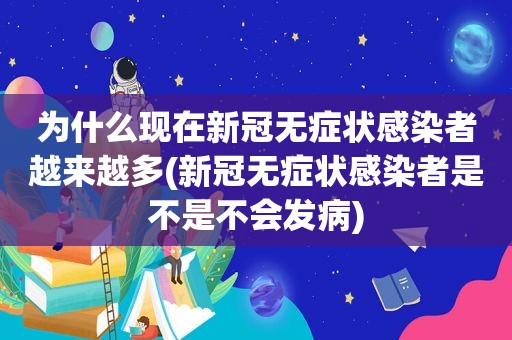 为什么现在新冠无症状感染者越来越多(新冠无症状感染者是不是不会发病)